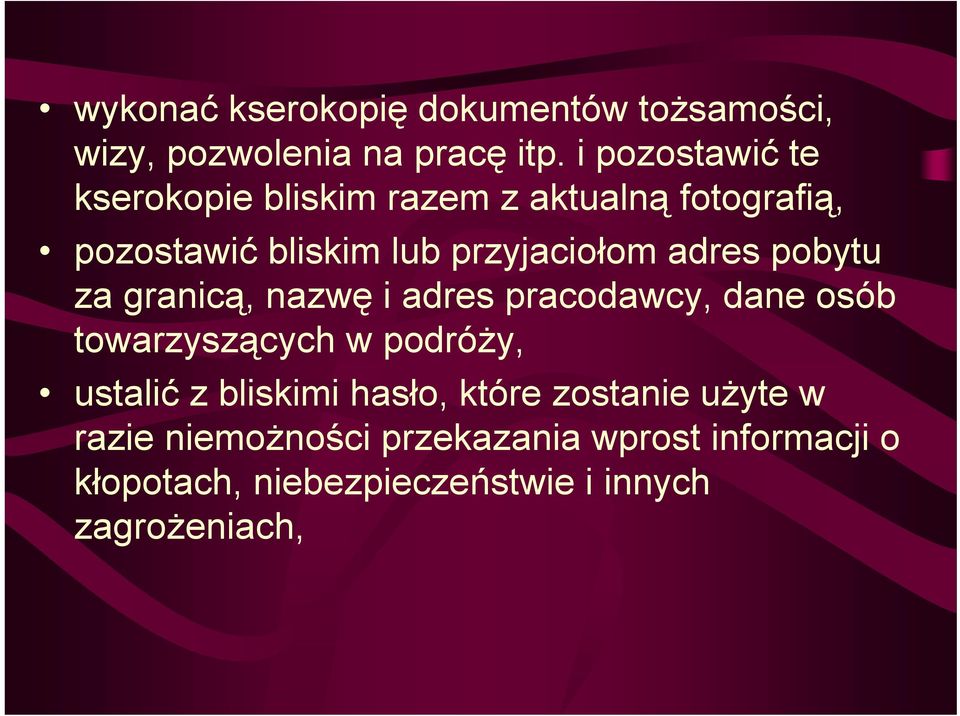 • wykonać kserokopię dokumentów tożsamości, wizy, pozwolenia na pracę itp. i pozostawić te kserokopie bliskim razem z aktualną fotografią,

• pozostawić bliskim lub przyjaciołom adres pobytu za granicą, nazwę i adres pracodawcy, dane osób towarzyszących w podróży,

• ustalić z bliskimi hasło, które zostanie użyte w razie niemożności przekazania wprost informacji o kłopotach, niebezpieczeństwie i innych zagrożeniach,